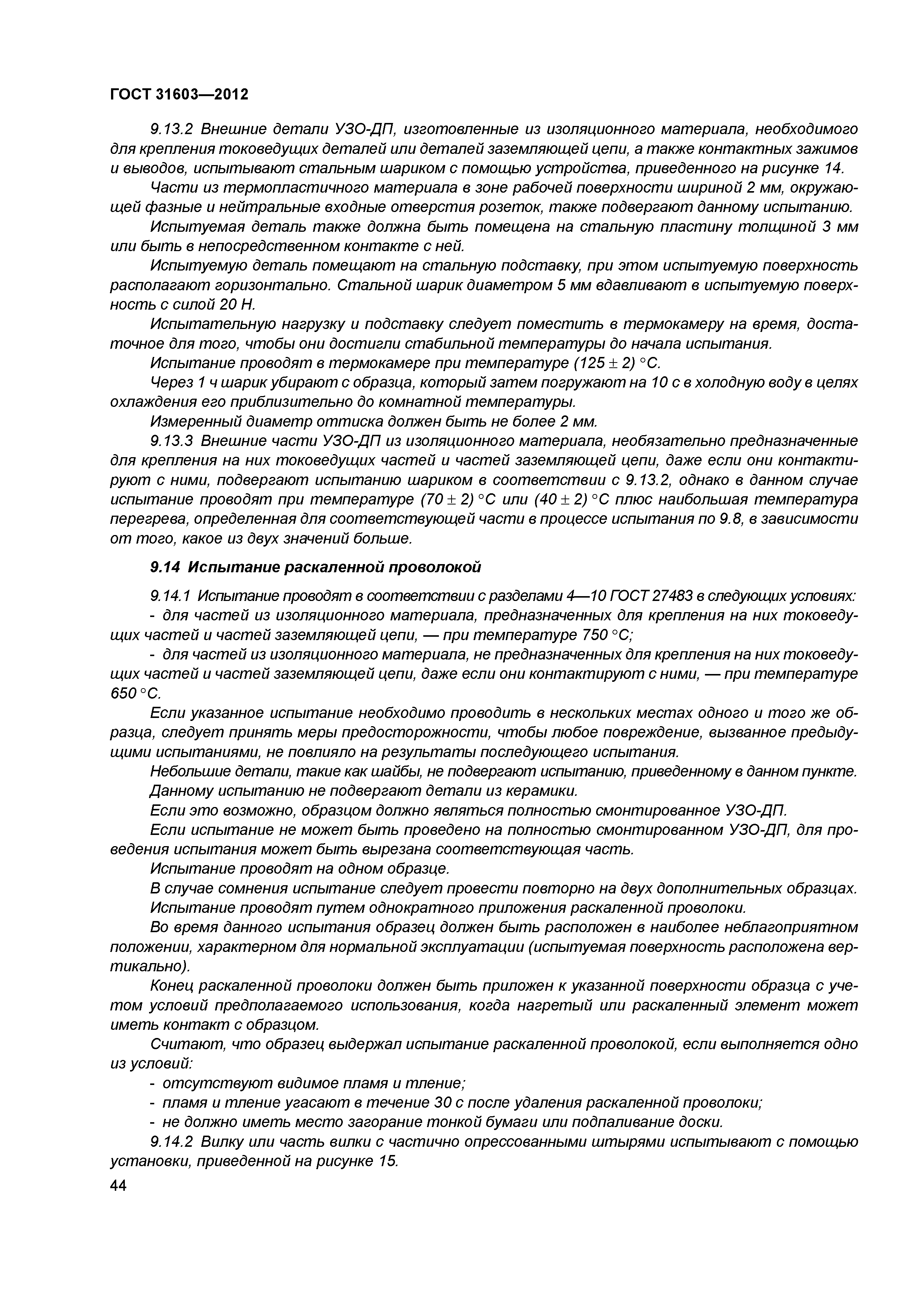 ГОСТ 31603—2012

9.13.2 Внешние детали УЗО-ДП, изготовленные из изоляционного материала, необходимого для крепления токоведущих деталей или деталей заземляющей цепи, а также контактных зажимов и выводов, испытывают стальным шариком с помощью устройства, приведенного на рисунке 14.

Части из термопластичного материала в зоне рабочей поверхности шириной 2 мм, окружающей фазные и нейтральные входные отверстия розеток, также подвергают данному испытанию.

Испытуемая деталь также должна быть помещена на стальную пластину толщиной 3 мм или быть в непосредственном контакте с ней.

Испытуемую деталь помещают на стальную подставку, при этом испытуемую поверхность располагают горизонтально. Стальной шарик диаметром 5 мм вдавливают в испытуемую поверхность с силой 20 Н.

Испытательную нагрузку и подставку следует поместить в термокамеру на время, достаточное для того, чтобы они достигли стабильной температуры до начала испытания.

Испытание проводят в термокамере при температуре $(125 \pm 2)$ °С.

Через 1 ч шарик убирают с образца, который затем погружают на 10 с в холодную воду в целях охлаждения его приблизительно до комнатной температуры.

Измеренный диаметр оттиска должен быть не более 2 мм.

9.13.3 Внешние части УЗО-ДП из изоляционного материала, необязательно предназначенные для крепления на них токоведущих частей и частей заземляющей цепи, даже если они контактируют с ними, подвергают испытанию шариком в соответствии с 9.13.2, однако в данном случае испытание проводят при температуре $(70 \pm 2)$ °С или $(40 \pm 2)$ °С плюс наибольшая температура перегрева, определенная для соответствующей части в процессе испытания по 9.8, в зависимости от того, какое из двух значений больше.

9.14 Испытание раскаленной проволокой

9.14.1 Испытание проводят в соответствии с разделами 4—10 ГОСТ 27483 в следующих условиях:

- для частей из изоляционного материала, предназначенных для крепления на них токоведущих частей и частей заземляющей цепи, — при температуре 750 °С;

- для частей из изоляционного материала, не предназначенных для крепления на них токоведущих частей и частей заземляющей цепи, даже если они контактируют с ними, — при температуре 650 °С.

Если указанное испытание необходимо проводить в нескольких местах одного и того же образца, следует принять меры предосторожности, чтобы любое повреждение, вызванное предыдущими испытаниями, не повлияло на результаты последующего испытания.

Небольшие детали, такие как шайбы, не подвергают испытанию, приведенному в данном пункте.

Данному испытанию не подвергают детали из керамики.

Если это возможно, образцом должно являться полностью смонтированное УЗО-ДП.

Если испытание не может быть проведено на полностью смонтированном УЗО-ДП, для проведения испытания может быть вырезана соответствующая часть.

Испытание проводят на одном образце.

В случае сомнения испытание следует провести повторно на двух дополнительных образцах.

Испытание проводят путем однократного приложения раскаленной проволоки.

Во время данного испытания образец должен быть расположен в наиболее неблагоприятном положении, характерном для нормальной эксплуатации (испытуемая поверхность расположена вертикально).

Конец раскаленной проволоки должен быть приложен к указанной поверхности образца с учетом условий предполагаемого использования, когда нагретый или раскаленный элемент может иметь контакт с образцом.

Считают, что образец выдержал испытание раскаленной проволокой, если выполняется одно из условий:

- отсутствуют видимое пламя и тление;

- пламя и тление угасают в течение 30 с после удаления раскаленной проволоки;

- не должно иметь место загорание тонкой бумаги или подпаливание доски.

9.14.2 Вилку или часть вилки с частично опрессованными штырями испытывают с помощью установки, приведенной на рисунке 15.

44